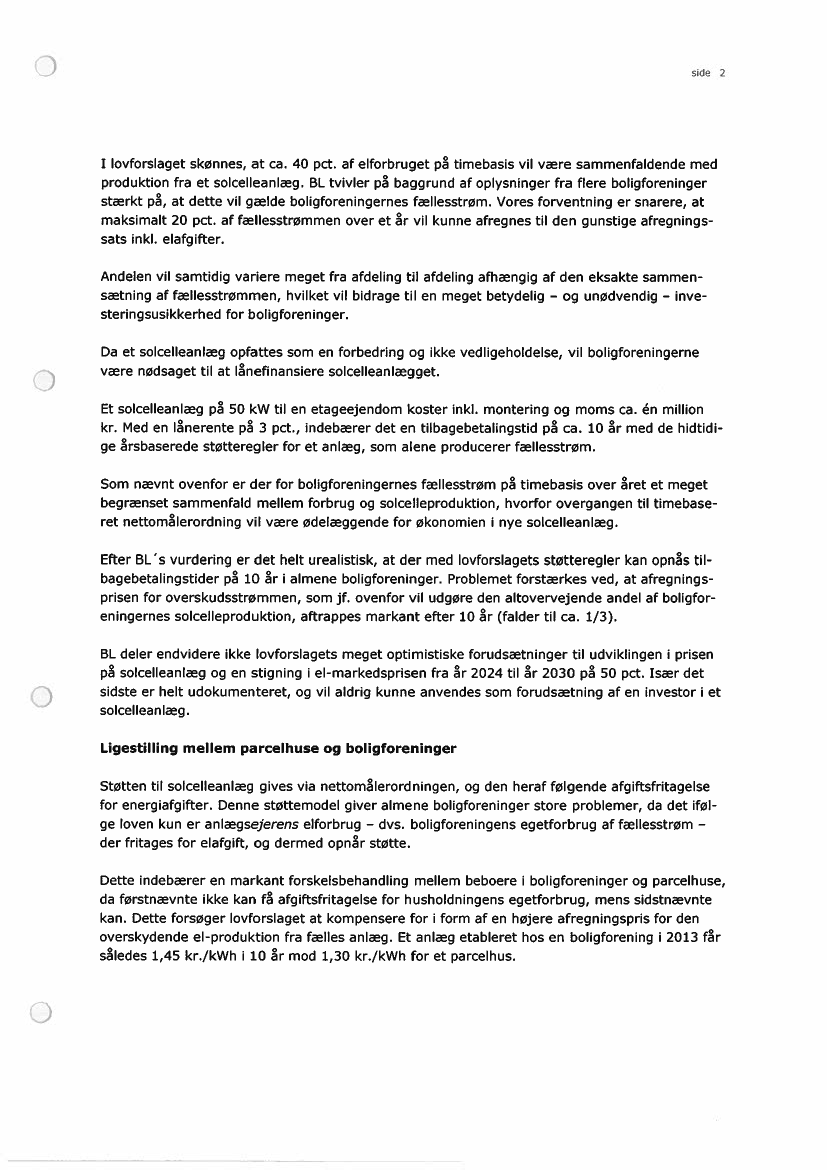 side 2

I lovforslaget skønnes, at ca. 40 pct. af elforbruget på timebasis vil være sammenfaldende med produktion fra et solcelleanlæg. BL tvivler på baggrund af oplysninger fra flere boligforeninger stærkt på, at dette vil gælde boligforeningernes fællesstrøm. Vores forventning er snarere, at maksimalt 20 pct. af fællesstrømmen over et år vil kunne afregnes til den gunstige afregningssats inkl. elafgifter.

Andelen vil samtidig variere meget fra afdeling til afdeling afhængig af den eksakte sammensætning af fællesstrømmen, hvilket vil bidrage til en meget betydelig – og unødvendig – investeringsusikkerhed for boligforeninger.

Da et solcelleanlæg opfattes som en forbedring og ikke vedligeholdelse, vil boligforeningerne være nødsaget til at lånefinansiere solcelleanlægget.

Et solcelleanlæg på 50 kW til en etageejendom koster inkl. montering og moms ca. én million kr. Med en lånerente på 3 pct., indebærer det en tilbagebetalingstid på ca. 10 år med de hidtidige årsbaserede støtteregler for et anlæg, som alene producerer fællesstrøm.

Som nævnt ovenfor er der for boligforeningernes fællesstrøm på timebasis over året et meget begrænset sammenfald mellem forbrug og solcelleproduktion, hvorfor overgangen til timebaseret nettomålerordning vil være ødelæggende for økonomien i nye solcelleanlæg.

Efter BL´s vurdering er det helt urealistisk, at der med lovforslagets støtteregler kan opnås tilbagebetalingstider på 10 år i almene boligforeninger. Problemet forstærkes ved, at afregningsprisen for overskudsstrømmen, som jf. ovenfor vil udgøre den altovervejende andel af boligforeningernes solcelleproduktion, aftrappes markant efter 10 år (falder til ca. 1/3).

BL deler endvidere ikke lovforslagets meget optimistiske forudsætninger til udviklingen i prisen på solcelleanlæg og en stigning i el-markedsprisen fra år 2024 til år 2030 på 50 pct. Især det sidste er helt udokumenteret, og vil aldrig kunne anvendes som forudsætning af en investor i et solcelleanlæg.

Ligestilling mellem parcelhuse og boligforeninger

Støtten til solcelleanlæg gives via nettomålerordningen, og den heraf følgende afgiftsfritagelse for energiafgifter. Denne støttemodel giver almene boligforeninger store problemer, da det ifølge loven kun er anlægsejerens elforbrug – dvs. boligforeningens egetforbrug af fællesstrøm – der fritages for elafgift, og dermed opnår støtte.

Dette indebærer en markant forskelsbehandling mellem beboere i boligforeninger og parcelhuse, da førstnævnte ikke kan få afgiftsfritagelse for husholdningens egetforbrug, mens sidstnævnte kan. Dette forsøger lovforslaget at kompensere for i form af en højere afregningspris for den overskydende el-produktion fra fælles anlæg. Et anlæg etableret hos en boligforening i 2013 får således 1,45 kr./kWh i 10 år mod 1,30 kr./kWh for et parcelhus.